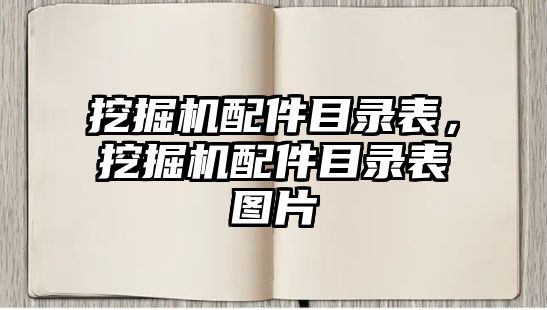 挖掘机配件目录表，挖掘机配件目录表图片